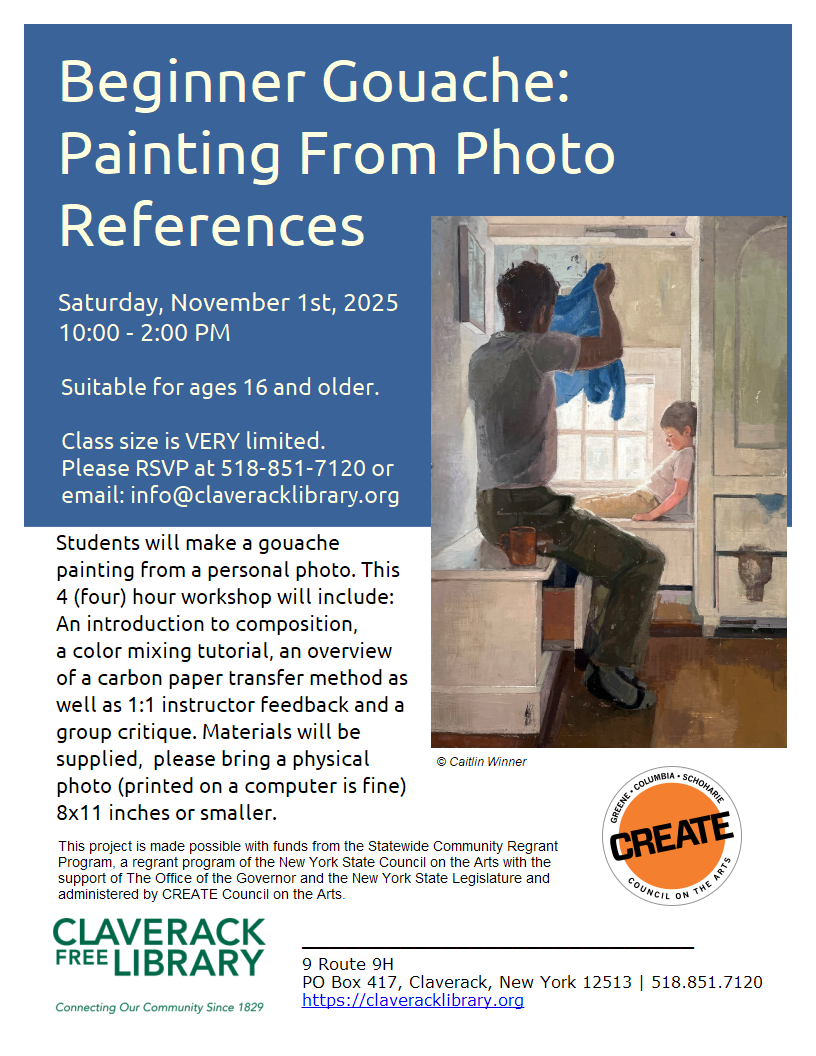 Beginner Gouache: Painting From Photo References

Saturday, November 1st, 2025
10:00 - 2:00 PM

Suitable for ages 16 and older.

Class size is VERY limited.
Please RSVP at 518-851-7120 or email: info@claveracklibrary.org

Students will make a gouache painting from a personal photo. This 4 (four) hour workshop will include: An introduction to composition, a color mixing tutorial, an overview of a carbon paper transfer method as well as 1:1 instructor feedback and a group critique. Materials will be supplied, please bring a physical photo (printed on a computer is fine) 8x11 inches or smaller.

© Caitlin Winner

GREENE • COLUMBIA • SCHOHARIE
CREATE
COUNCIL ON THE ARTS

This project is made possible with funds from the Statewide Community Regrant Program, a regrant program of the New York State Council on the Arts with the support of The Office of the Governor and the New York State Legislature and administered by CREATE Council on the Arts.

CLAVERACK
FREE LIBRARY
Connecting Our Community Since 1829

9 Route 9H
PO Box 417, Claverack, New York 12513 | 518.851.7120
https://claveracklibrary.org